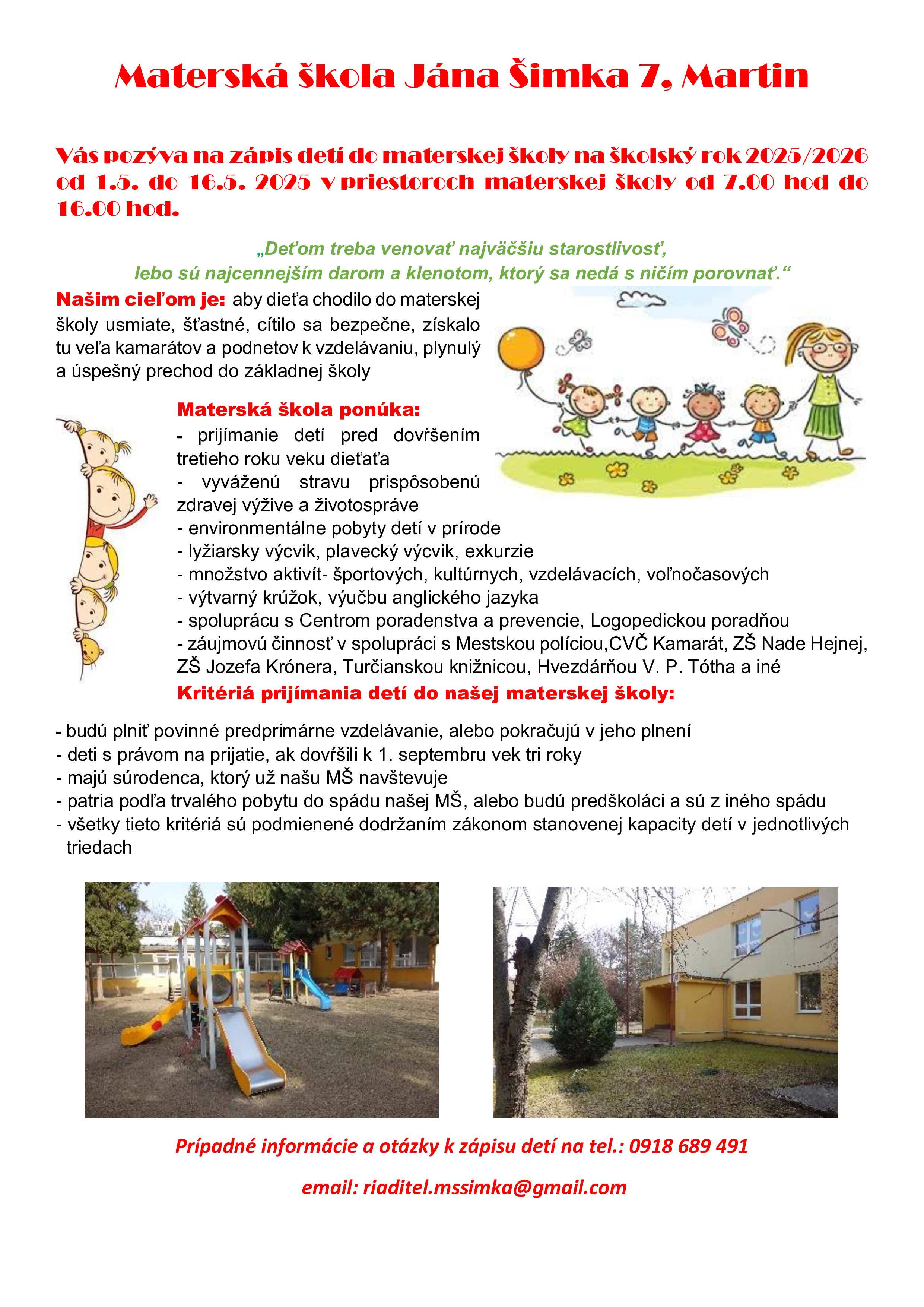 Materská škola Jána Šimka 7, Martin

Vás pozýva na zápis detí do materskej školy na školský rok 2025/2026 od 1.5. do 16.5. 2025 v priestoroch materskej školy od 7.00 hod do 16.00 hod.

„Deťom treba venovať najväčšiu starostlivosť, lebo sú najcennejším darom a klenotom, ktorý sa nedá s ničím porovnať.“

Našim cieľom je: aby dieťa chodilo do materskej školy usmiate, šťastné, cítilo sa bezpečne, získalo tu veľa kamarátov a podnetov k vzdelávaniu, plynulý a úspešný prechod do základnej školy

Materská škola ponúka:
- prijímanie detí pred dovŕšením tretieho roku veku dieťaťa
- vyváženú stravu prispôsobenú zdravej výžive a životospráve
- environmentálne pobyty detí v prírode
- lyžiarsky výcvik, plavecký výcvik, exkurzie
- množstvo aktivít- športových, kultúrnych, vzdelávacích, voľnočasových
- výtvarný krúžok, výučbu anglického jazyka
- spoluprácu s Centrom poradenstva a prevencie, Logopedickou poradňou
- záujmovú činnosť v spolupráci s Mestskou políciou,CVČ Kamarát, ZŠ Nade Hejnej, ZŠ Jozefa Krónera, Turčianskou knižnicou, Hvezdárňou V. P. Tótha a iné

Kritériá prijímania detí do našej materskej školy:

- budú plniť povinné predprimárne vzdelávanie, alebo pokračujú v jeho plnení
- deti s právom na prijatie, ak dovŕšili k 1. septembru vek tri roky
- majú súrodenca, ktorý už našu MŠ navštevuje
- patria podľa trvalého pobytu do spádu našej MŠ, alebo budú predškoláci a sú z iného spádu
- všetky tieto kritériá sú podmienené dodržaním zákonom stanovenej kapacity detí v jednotlivých triedach

Prípadné informácie a otázky k zápisu detí na tel.: 0918 689 491

email: riaditel.mssimka@gmail.com